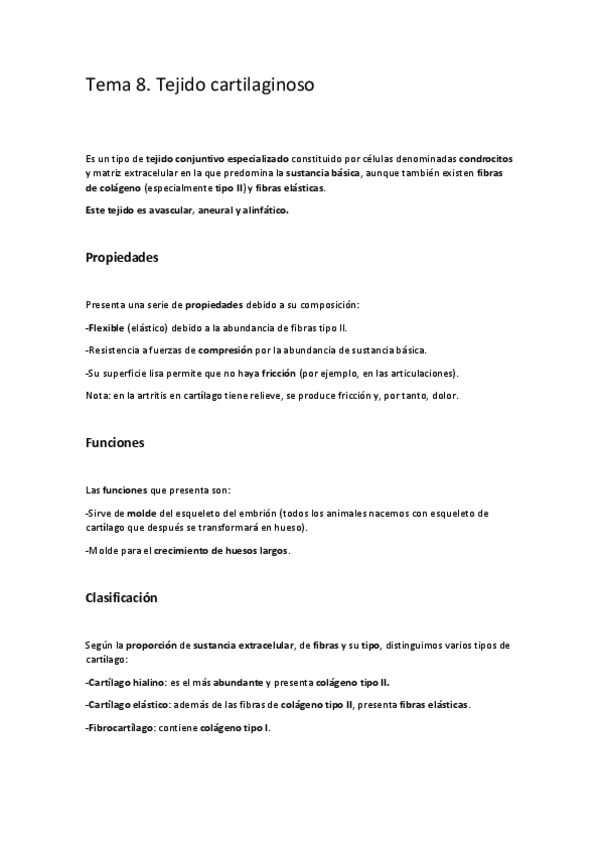 Tema 8. Tejido cartilaginoso

Es un tipo de tejido conjuntivo especializado constituido por células denominadas condrocitos y matriz extracelular en la que predomina la sustancia básica, aunque también existen fibras de colágeno (especialmente tipo II) y fibras elásticas.

Este tejido es avascular, aneural y alinfático.

Propiedades

Presenta una serie de propiedades debido a su composición:

-Flexible (elástico) debido a la abundancia de fibras tipo II.

-Resistencia a fuerzas de compresión por la abundancia de sustancia básica.

-Su superficie lisa permite que no haya fricción (por ejemplo, en las articulaciones).

Nota: en la artritis en cartílago tiene relieve, se produce fricción y, por tanto, dolor.

Funciones

Las funciones que presenta son:

-Sirve de molde del esqueleto del embrión (todos los animales nacemos con esqueleto de cartílago que después se transformará en hueso).

-Molde para el crecimiento de huesos largos.

Clasificación

Según la proporción de sustancia extracelular, de fibras y su tipo, distinguimos varios tipos de cartílago:

-Cartílago hialino: es el más abundante y presenta colágeno tipo II.

-Cartílago elástico: además de las fibras de colágeno tipo II, presenta fibras elásticas.

-Fibrocartílago: contiene colágeno tipo I.